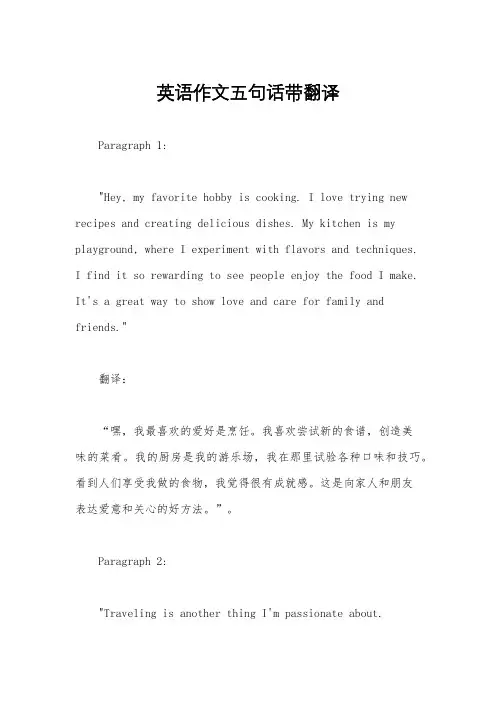 英语作文五句话带翻译

Paragraph 1:

"Hey, my favorite hobby is cooking. I love trying new recipes and creating delicious dishes. My kitchen is my playground, where I experiment with flavors and techniques. I find it so rewarding to see people enjoy the food I make. It's a great way to show love and care for family and friends."

翻译:

“嘿，我最喜欢的爱好是烹饪。我喜欢尝试新的食谱，创造美味的菜肴。我的厨房是我的游乐场，我在那里试验各种口味和技巧。看到人们享受我做的食物，我觉得很有成就感。这是向家人和朋友表达爱意和关心的好方法。”。

Paragraph 2:

"Traveling is another thing I'm passionate about.